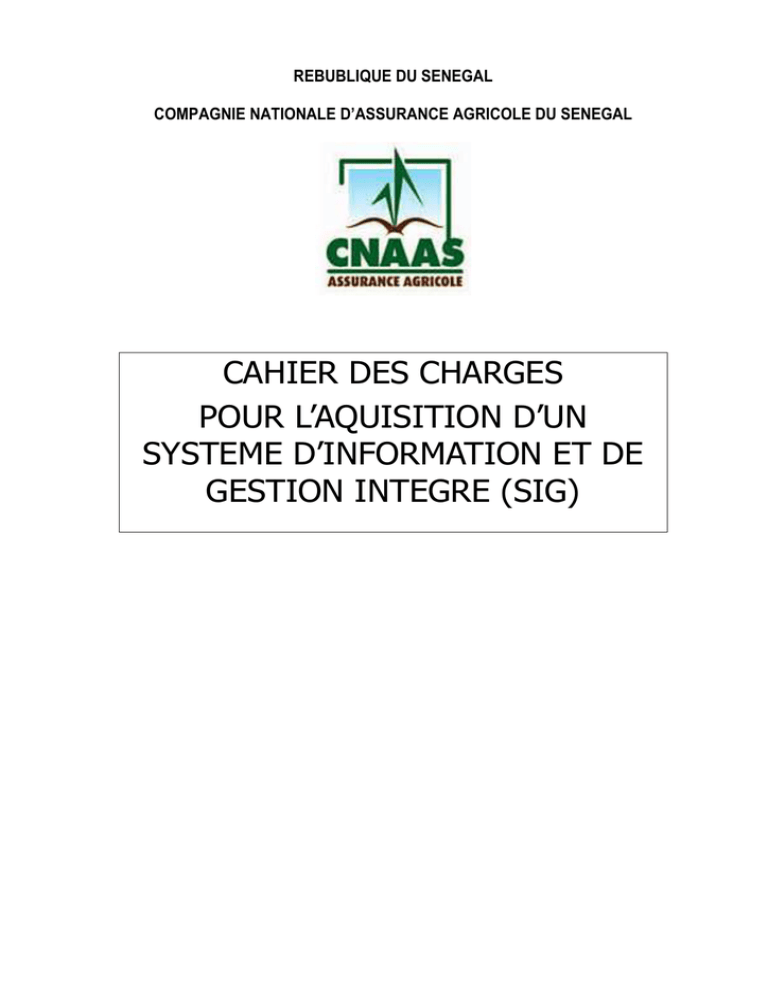 REBUBLIQUE DU SENEGAL

COMPAGNIE NATIONALE D'ASSURANCE AGRICOLE DU SENEGAL

CNAAS
ASSURANCE AGRICOLE

CAHIER DES CHARGES
POUR L'AQUISITION D'UN SYSTEME D'INFORMATION ET DE GESTION INTEGRE (SIG)